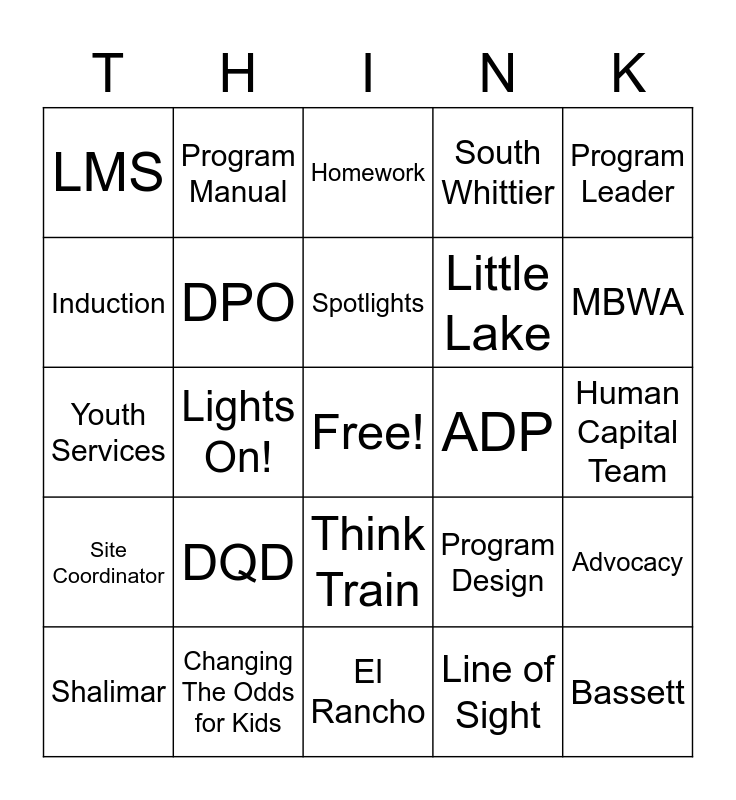 | T | H | I | N | K |
|---|---|---|---|---|
| LMS | Program Manual | Homework | South Whittier | Program Leader |
| Induction | DPO | Spotlights | Little Lake | MBWA |
| Youth Services | Lights On! | Free! | ADP | Human Capital Team |
| Site Coordinator | DQD | Think Train | Program Design | Advocacy |
| Shalimar | Changing The Odds for Kids | El Rancho | Line of Sight | Bassett |